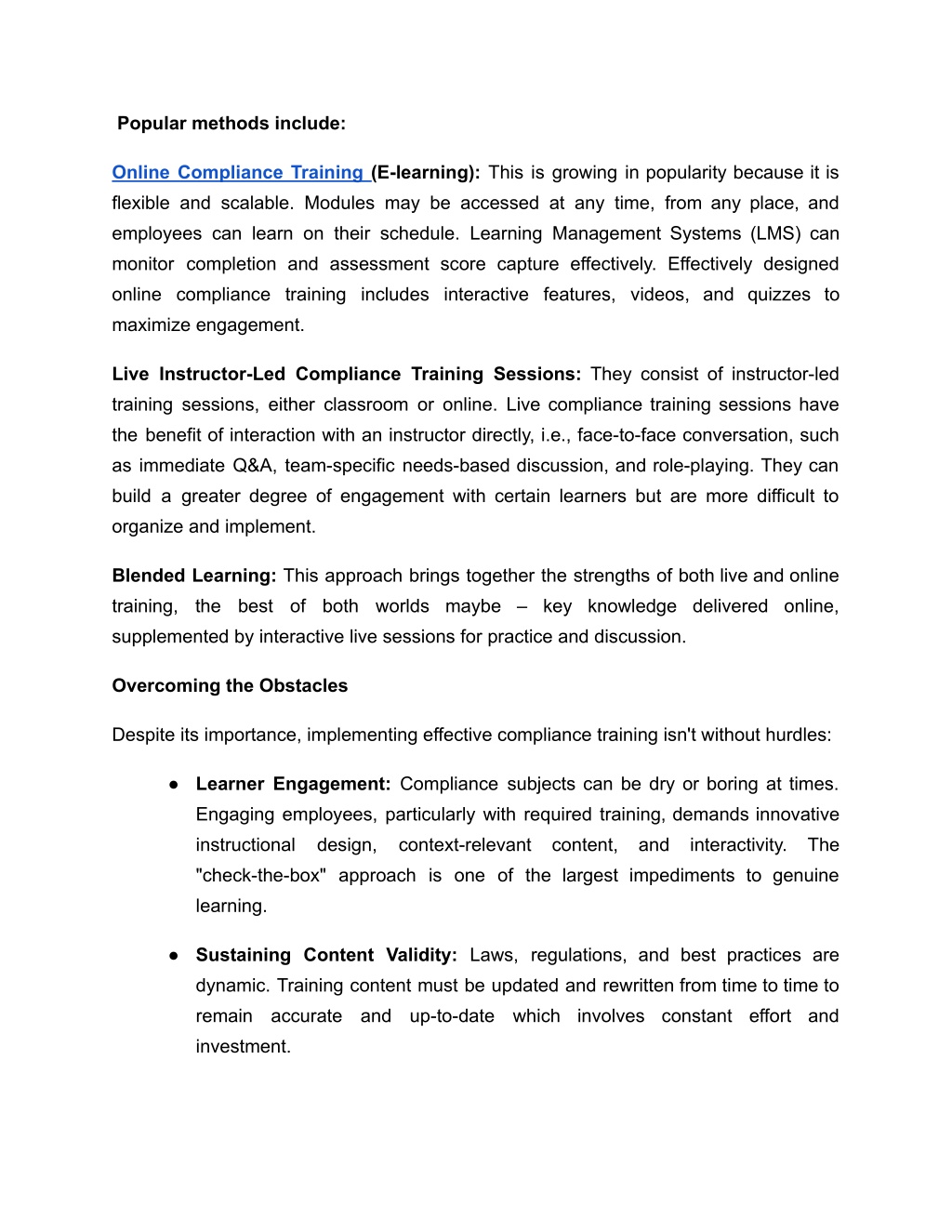 Popular methods include:

Online Compliance Training (E-learning): This is growing in popularity because it is flexible and scalable. Modules may be accessed at any time, from any place, and employees can learn on their schedule. Learning Management Systems (LMS) can monitor completion and assessment score capture effectively. Effectively designed online compliance training includes interactive features, videos, and quizzes to maximize engagement.

Live Instructor-Led Compliance Training Sessions: They consist of instructor-led training sessions, either classroom or online. Live compliance training sessions have the benefit of interaction with an instructor directly, i.e., face-to-face conversation, such as immediate Q&A, team-specific needs-based discussion, and role-playing. They can build a greater degree of engagement with certain learners but are more difficult to organize and implement.

Blended Learning: This approach brings together the strengths of both live and online training, the best of both worlds maybe – key knowledge delivered online, supplemented by interactive live sessions for practice and discussion.

Overcoming the Obstacles

Despite its importance, implementing effective compliance training isn't without hurdles:

● Learner Engagement: Compliance subjects can be dry or boring at times. Engaging employees, particularly with required training, demands innovative instructional design, context-relevant content, and interactivity. The "check-the-box" approach is one of the largest impediments to genuine learning.

● Sustaining Content Validity: Laws, regulations, and best practices are dynamic. Training content must be updated and rewritten from time to time to remain accurate and up-to-date which involves constant effort and investment.